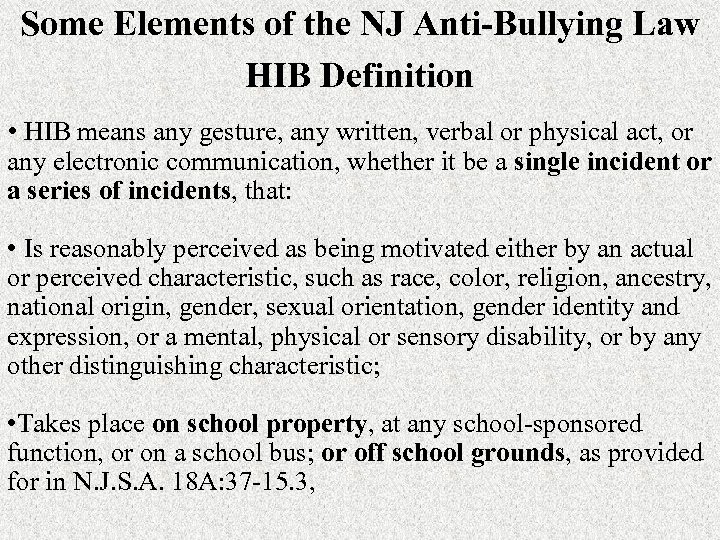 Some Elements of the NJ Anti-Bullying Law
HIB Definition

• HIB means any gesture, any written, verbal or physical act, or any electronic communication, whether it be a single incident or a series of incidents, that:

• Is reasonably perceived as being motivated either by an actual or perceived characteristic, such as race, color, religion, ancestry, national origin, gender, sexual orientation, gender identity and expression, or a mental, physical or sensory disability, or by any other distinguishing characteristic;

•Takes place on school property, at any school-sponsored function, or on a school bus; or off school grounds, as provided for in N.J.S.A. 18A:37-15.3,